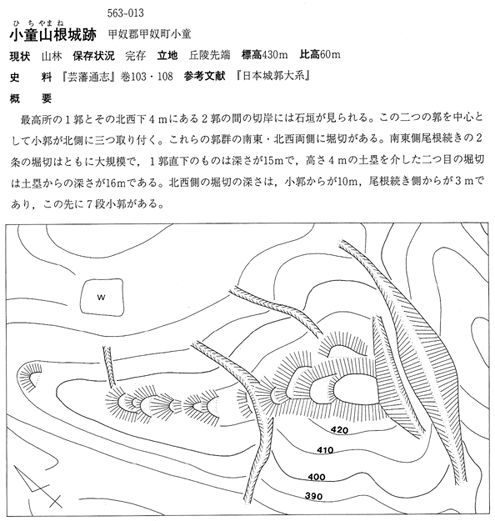 563-013

ひちやまね
小童山根城跡　甲奴郡甲奴町小童

現状　山林　保存状況　完存　立地　丘陵先端　標高430m　比高60m

史　料　『芸藩通志』巻103・108　参考文献　『日本城郭大系』

概　要

最高所の１郭とその北西下４ｍにある２郭の間の切岸には石垣が見られる。この二つの郭を中心として小郭が北側に三つ取り付く。これらの郭群の南東・北西両側に堀切がある。南東側尾根続きの２条の堀切はともに大規模で，１郭直下のものは深さが15mで，高さ４ｍの土塁を介した二つ目の堀切は土塁からの深さが16mである。北西側の堀切の深さは，小郭からが10m，尾根続き側からが３ｍであり，この先に７段小郭がある。

W

420

410

400

390